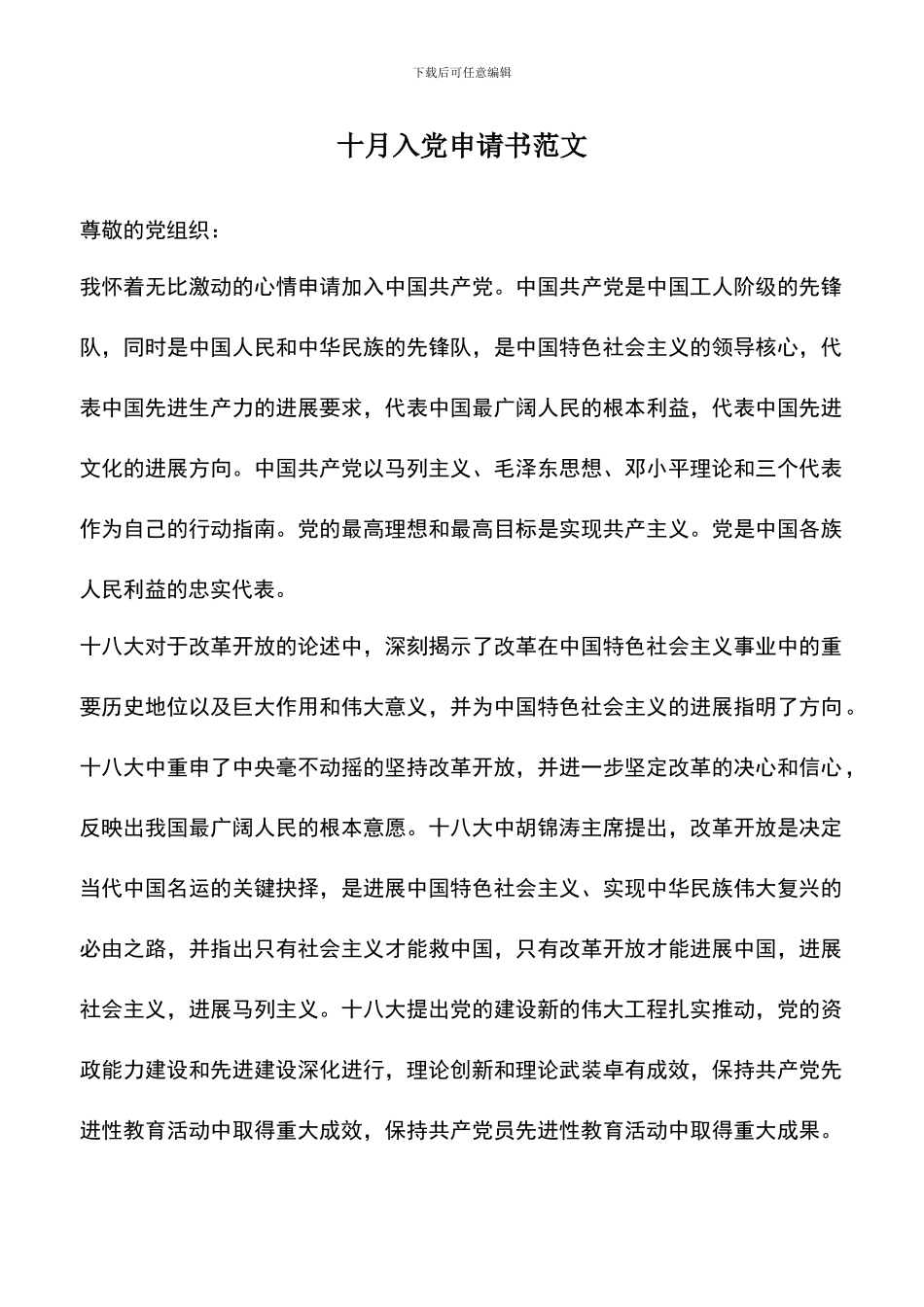 下载后可任意编辑

十月入党申请书范文

尊敬的党组织：

我怀着无比激动的心情申请加入中国共产党。中国共产党是中国工人阶级的先锋队，同时是中国人民和中华民族的先锋队，是中国特色社会主义的领导核心，代表中国先进生产力的进展要求，代表中国最广阔人民的根本利益，代表中国先进文化的进展方向。中国共产党以马列主义、毛泽东思想、邓小平理论和三个代表作为自己的行动指南。党的最高理想和最高目标是实现共产主义。党是中国各族人民利益的忠实代表。

十八大对于改革开放的论述中，深刻揭示了改革在中国特色社会主义事业中的重要历史地位以及巨大作用和伟大意义，并为中国特色社会主义的进展指明了方向。十八大中重申了中央毫不动摇的坚持改革开放，并进一步坚定改革的决心和信心，反映出我国最广阔人民的根本意愿。十八大中胡锦涛主席提出，改革开放是决定当代中国名运的关键抉择，是进展中国特色社会主义、实现中华民族伟大复兴的必由之路，并指出只有社会主义才能救中国，只有改革开放才能进展中国，进展社会主义，进展马列主义。十八大提出党的建设新的伟大工程扎实推动，党的资政能力建设和先进建设深化进行，理论创新和理论武装卓有成效，保持共产党先进性教育活动中取得重大成效，保持共产党员先进性教育活动中取得重大成果。